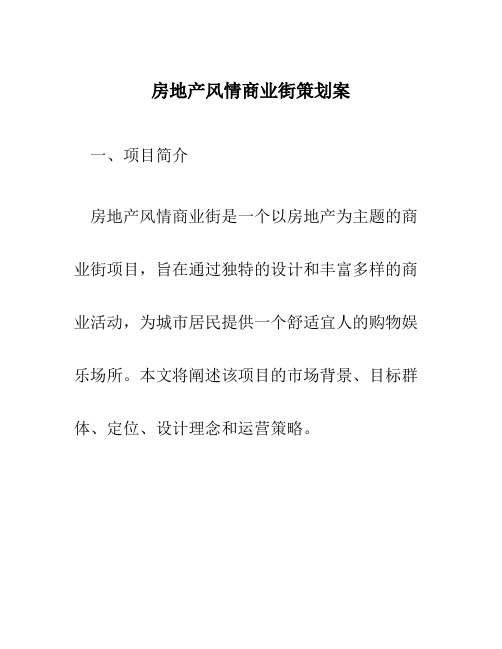 房地产风情商业街策划案

一、项目简介

房地产风情商业街是一个以房地产为主题的商业街项目，旨在通过独特的设计和丰富多样的商业活动，为城市居民提供一个舒适宜人的购物娱乐场所。本文将阐述该项目的市场背景、目标群体、定位、设计理念和运营策略。